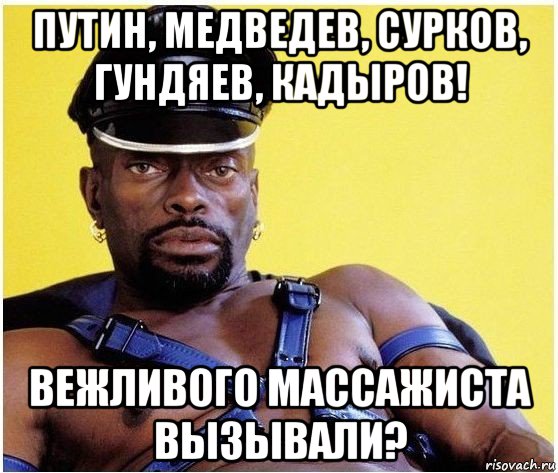 ПУТИН, МЕДВЕДЕВ, СУРКОВ, ГУНДЯЕВ, КАДЫРОВ!

ВЕЖЛИВОГО МАССАЖИСТА ВЫЗЫВАЛИ?

risovach.ru